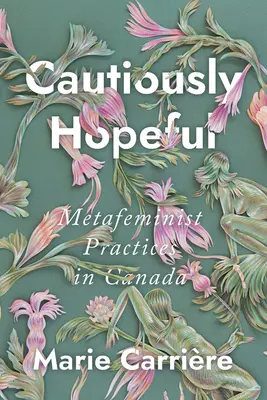 Cautiously Hopeful

Metafeminist Practices in Canada

Marie Carrière